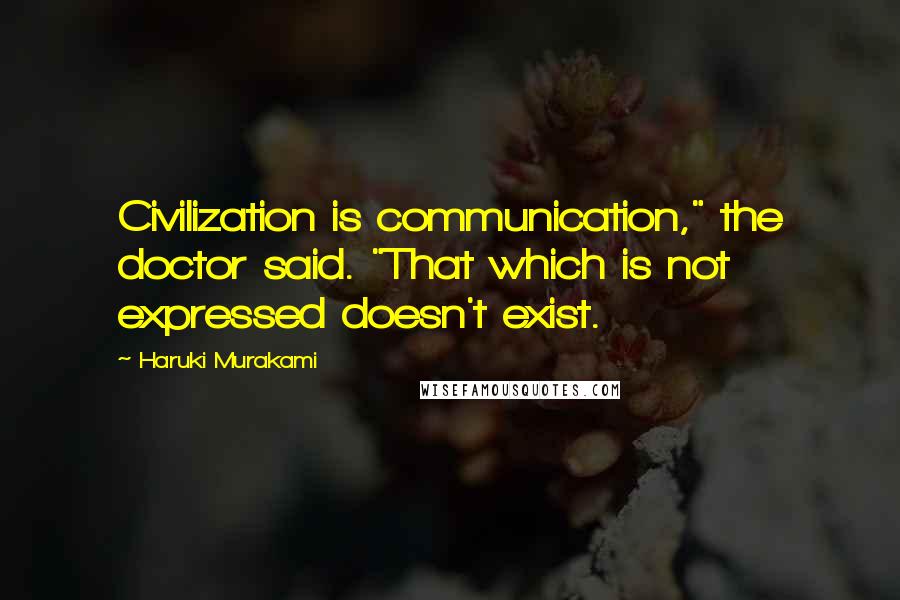 Civilization is communication," the doctor said. "That which is not expressed doesn't exist.

~ Haruki Murakami

WISEFAMOUSQUOTES.COM